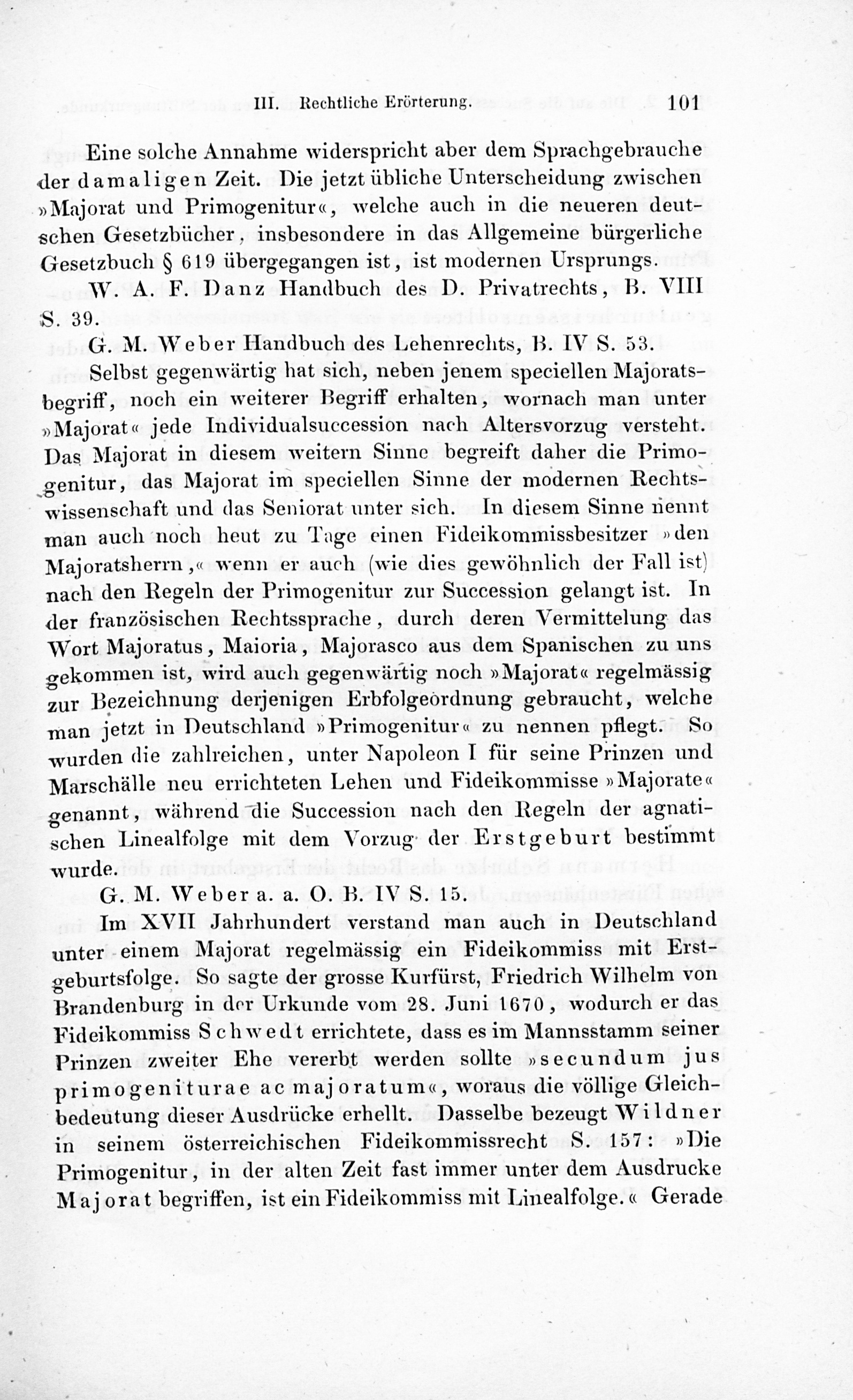 III. Rechtliche Erörterung. 101

Eine solche Annahme widerspricht aber dem Sprachgebrauche der damaligen Zeit. Die jetzt übliche Unterscheidung zwischen »Majorat und Primogenitur«, welche auch in die neueren deutschen Gesetzbücher, insbesondere in das Allgemeine bürgerliche Gesetzbuch § 619 übergegangen ist, ist modernen Ursprungs.

W. A. F. Danz Handbuch des D. Privatrechts, B. VIII S. 39.

G. M. Weber Handbuch des Lehenrechts, B. IV S. 53.

Selbst gegenwärtig hat sich, neben jenem speciellen Majoratsbegriff, noch ein weiterer Begriff erhalten, wornach man unter »Majorat« jede Individualsuccession nach Altersvorzug versteht. Das Majorat in diesem weitern Sinne begreift daher die Primogenitur, das Majorat im speciellen Sinne der modernen Rechtswissenschaft und das Seniorat unter sich. In diesem Sinne nennt man auch noch heut zu Tage einen Fideikommissbesitzer »den Majoratsherrn,« wenn er auch (wie dies gewöhnlich der Fall ist) nach den Regeln der Primogenitur zur Succession gelangt ist. In der französischen Rechtssprache, durch deren Vermittelung das Wort Majoratus, Maioria, Majorasco aus dem Spanischen zu uns gekommen ist, wird auch gegenwärtig noch »Majorat« regelmässig zur Bezeichnung derjenigen Erbfolgeordnung gebraucht, welche man jetzt in Deutschland »Primogenitur« zu nennen pflegt. So wurden die zahlreichen, unter Napoleon I für seine Prinzen und Marschälle neu errichteten Lehen und Fideikommisse »Majorate« genannt, während die Succession nach den Regeln der agnatischen Linealfolge mit dem Vorzug der Erstgeburt bestimmt wurde.

G. M. Weber a. a. O. B. IV S. 15.

Im XVII Jahrhundert verstand man auch in Deutschland unter einem Majorat regelmässig ein Fideikommiss mit Erstgeburtsfolge. So sagte der grosse Kurfürst, Friedrich Wilhelm von Brandenburg in der Urkunde vom 28. Juni 1670, wodurch er das Fideikommiss Schwedt errichtete, dass es im Mannsstamm seiner Prinzen zweiter Ehe vererbt werden sollte »secundum jus primogeniturae ac majoratum«, woraus die völlige Gleichbedeutung dieser Ausdrücke erhellt. Dasselbe bezeugt Wildner in seinem österreichischen Fideikommissrecht S. 157: »Die Primogenitur, in der alten Zeit fast immer unter dem Ausdrucke Majorat begriffen, ist ein Fideikommiss mit Linealfolge.« Gerade